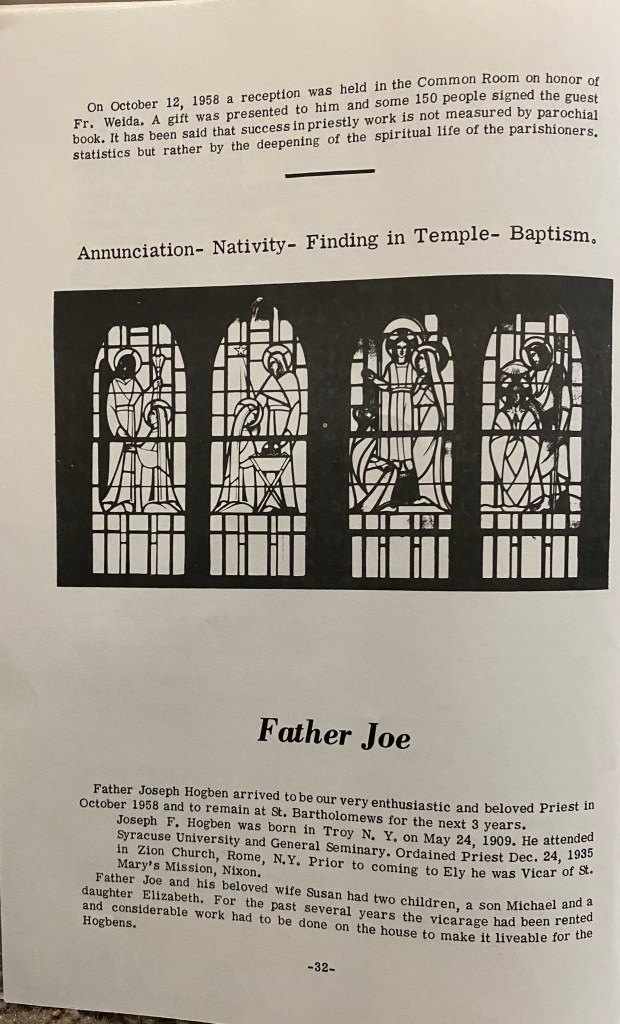 On October 12, 1958 a reception was held in the Common Room on honor of Fr. Weida. A gift was presented to him and some 150 people signed the guest book. It has been said that success in priestly work is not measured by parochial statistics but rather by the deepening of the spiritual life of the parishioners.

Annunciation- Nativity- Finding in Temple- Baptism.

Father Joe

Father Joseph Hogben arrived to be our very enthusiastic and beloved Priest in October 1958 and to remain at St. Bartholomews for the next 3 years.

Joseph F. Hogben was born in Troy N. Y. on May 24, 1909. He attended Syracuse University and General Seminary. Ordained Priest Dec. 24, 1935 in Zion Church, Rome, N.Y. Prior to coming to Ely he was Vicar of St. Mary's Mission, Nixon.

Father Joe and his beloved wife Susan had two children, a son Michael and a daughter Elizabeth. For the past several years the vicarage had been rented and considerable work had to be done on the house to make it liveable for the Hogbens.

-32-